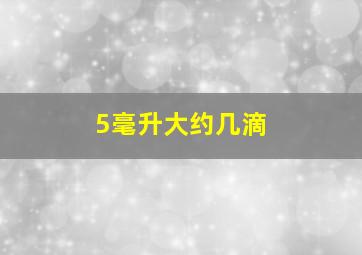 5毫升大约几滴